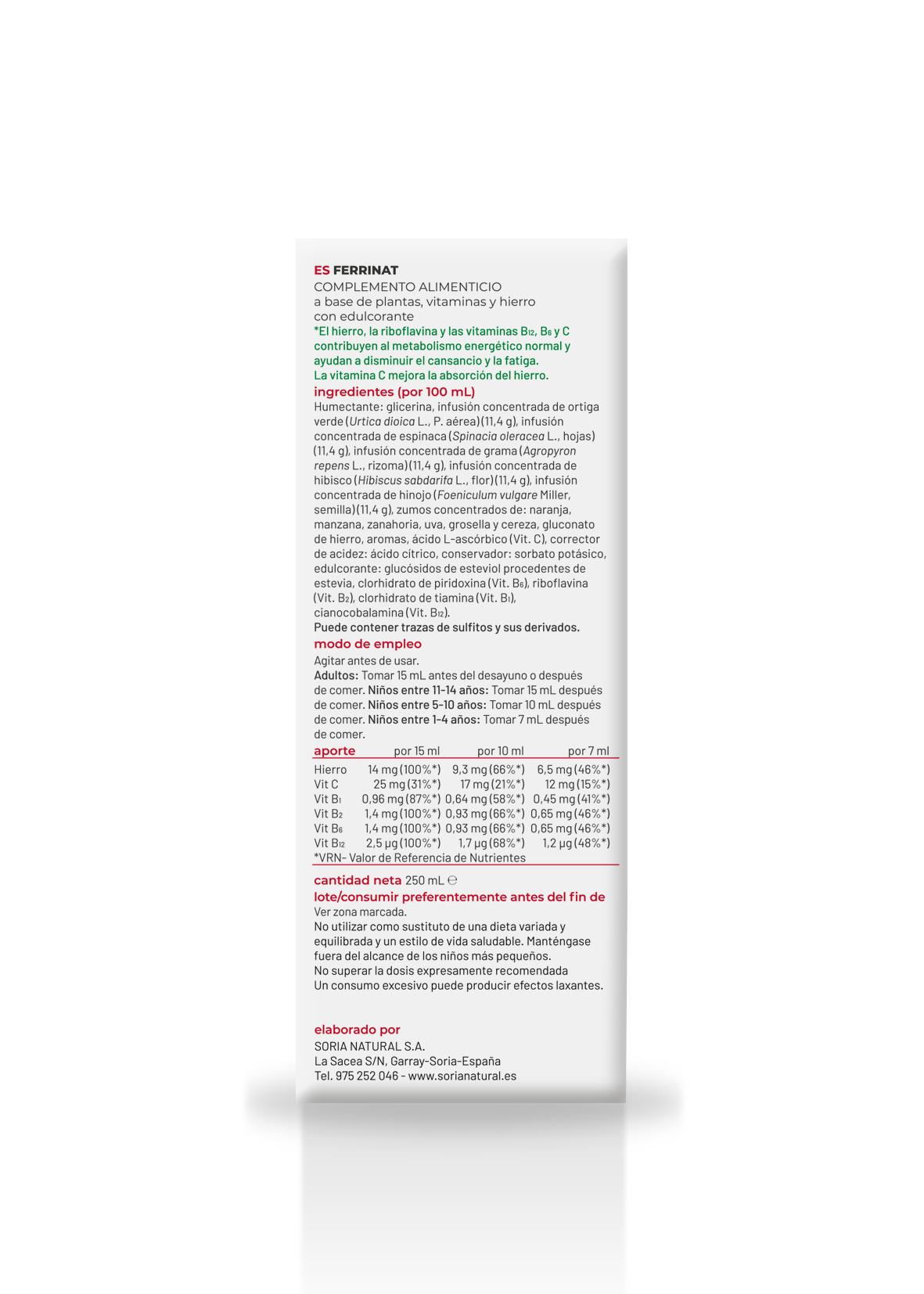 ES FERRINAT
COMPLEMENTO ALIMENTICIO
a base de plantas, vitaminas y hierro
con edulcorante
*El hierro, la riboflavina y las vitaminas $B_{12}$, $B_6$ y C contribuyen al metabolismo energético normal y ayudan a disminuir el cansancio y la fatiga.
La vitamina C mejora la absorción del hierro.

ingredientes (por 100 mL)
Humectante: glicerina, infusión concentrada de ortiga verde (Urtica dioica L., P. aérea) (11,4 g), infusión concentrada de espinaca (Spinacia oleracea L., hojas) (11,4 g), infusión concentrada de grama (Agropyron repens L., rizoma) (11,4 g), infusión concentrada de hibisco (Hibiscus sabdarifa L., flor) (11,4 g), infusión concentrada de hinojo (Foeniculum vulgare Miller, semilla) (11,4 g), zumos concentrados de: naranja, manzana, zanahoria, uva, grosella y cereza, gluconato de hierro, aromas, ácido L-ascórbico (Vit. C), corrector de acidez: ácido cítrico, conservador: sorbato potásico, edulcorante: glucósidos de esteviol procedentes de estevia, clorhidrato de piridoxina (Vit. $B_6$), riboflavina (Vit. $B_2$), clorhidrato de tiamina (Vit. $B_1$), cianocobalamina (Vit. $B_{12}$).
Puede contener trazas de sulfitos y sus derivados.

modo de empleo
Agitar antes de usar.
Adultos: Tomar 15 mL antes del desayuno o después de comer. Niños entre 11-14 años: Tomar 15 mL después de comer. Niños entre 5-10 años: Tomar 10 mL después de comer. Niños entre 1-4 años: Tomar 7 mL después de comer.

| aporte | por 15 ml | por 10 ml | por 7 ml |
|---|---|---|---|
| Hierro | 14 mg (100%*) | 9,3 mg (66%*) | 6,5 mg (46%*) |
| Vit C | 25 mg (31%*) | 17 mg (21%*) | 12 mg (15%*) |
| Vit $B_1$ | 0,96 mg (87%*) | 0,64 mg (58%*) | 0,45 mg (41%*) |
| Vit $B_2$ | 1,4 mg (100%*) | 0,93 mg (66%*) | 0,65 mg (46%*) |
| Vit $B_6$ | 1,4 mg (100%*) | 0,93 mg (66%*) | 0,65 mg (46%*) |
| Vit $B_{12}$ | 2,5 µg (100%*) | 1,7 µg (68%*) | 1,2 µg (48%*) |

*VRN- Valor de Referencia de Nutrientes

cantidad neta 250 mL ℮
lote/consumir preferentemente antes del fin de
Ver zona marcada.
No utilizar como sustituto de una dieta variada y equilibrada y un estilo de vida saludable. Manténgase fuera del alcance de los niños más pequeños.
No superar la dosis expresamente recomendada
Un consumo excesivo puede producir efectos laxantes.

elaborado por
SORIA NATURAL S.A.
La Sacea S/N, Garray-Soria-España
Tel. 975 252 046 - www.sorianatural.es